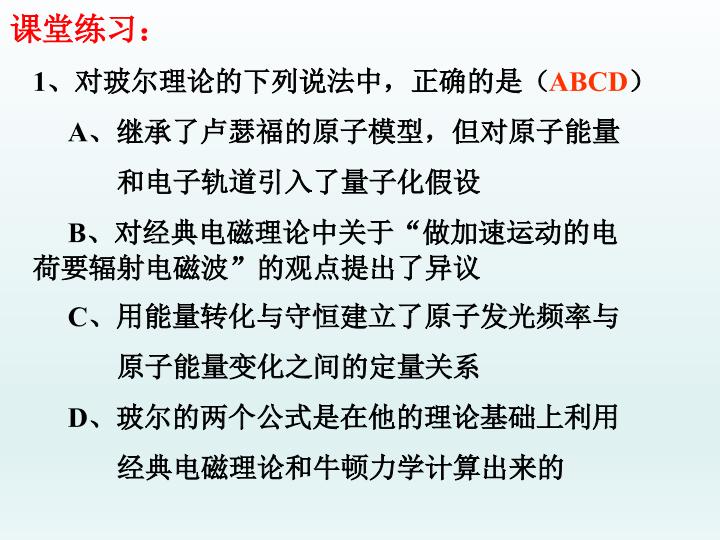 课堂练习：

1、对玻尔理论的下列说法中，正确的是（ABCD）

A、继承了卢瑟福的原子模型，但对原子能量和电子轨道引入了量子化假设

B、对经典电磁理论中关于“做加速运动的电荷要辐射电磁波”的观点提出了异议

C、用能量转化与守恒建立了原子发光频率与原子能量变化之间的定量关系

D、玻尔的两个公式是在他的理论基础上利用经典电磁理论和牛顿力学计算出来的